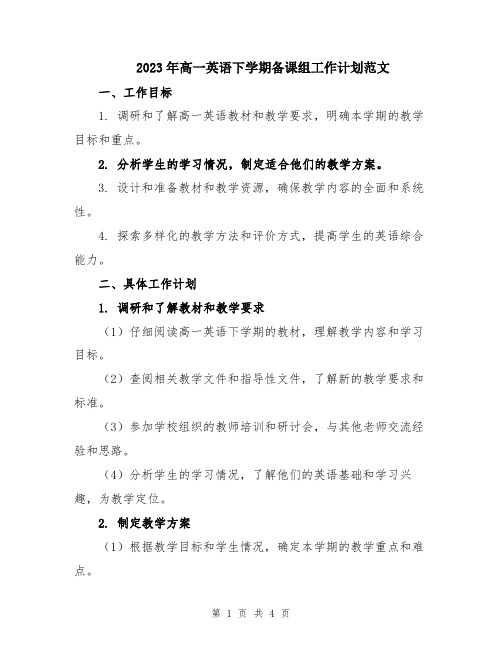 2023年高一英语下学期备课组工作计划范文

一、工作目标

1. 调研和了解高一英语教材和教学要求，明确本学期的教学目标和重点。

2. 分析学生的学习情况，制定适合他们的教学方案。

3. 设计和准备教材和教学资源，确保教学内容的全面和系统性。

4. 探索多样化的教学方法和评价方式，提高学生的英语综合能力。

二、具体工作计划

1. 调研和了解教材和教学要求

（1）仔细阅读高一英语下学期的教材，理解教学内容和学习目标。

（2）查阅相关教学文件和指导性文件，了解新的教学要求和标准。

（3）参加学校组织的教师培训和研讨会，与其他老师交流经验和思路。

（4）分析学生的学习情况，了解他们的英语基础和学习兴趣，为教学定位。

2. 制定教学方案

（1）根据教学目标和学生情况，确定本学期的教学重点和难点。

第 1 页 共 4 页